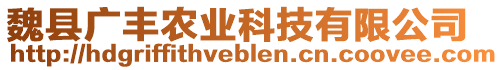 魏县广丰农业科技有限公司
http://hdgriffithveblen.cn.coovee.com